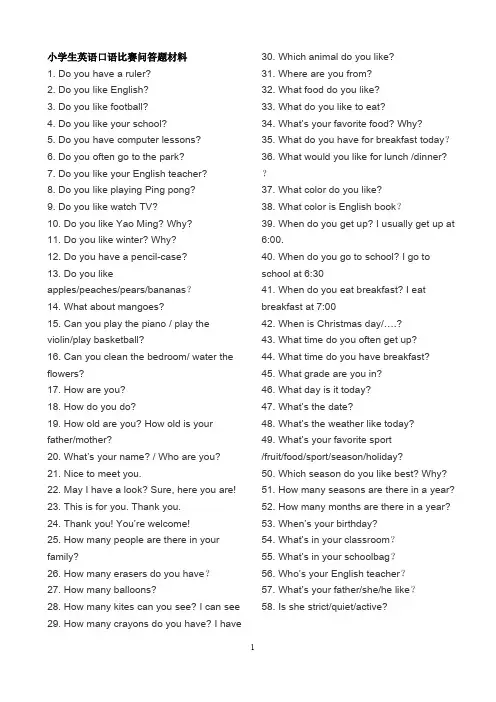 小学生英语口语比赛问答题材料
1. Do you have a ruler?
2. Do you like English?
3. Do you like football?
4. Do you like your school?
5. Do you have computer lessons?
6. Do you often go to the park?
7. Do you like your English teacher?
8. Do you like playing Ping pong?
9. Do you like watch TV?
10. Do you like Yao Ming? Why?
11. Do you like winter? Why?
12. Do you have a pencil-case?
13. Do you like apples/peaches/pears/bananas？
14. What about mangoes?
15. Can you play the piano / play the violin/play basketball?
16. Can you clean the bedroom/ water the flowers?
17. How are you?
18. How do you do?
19. How old are you? How old is your father/mother?
20. What's your name? / Who are you?
21. Nice to meet you.
22. May I have a look? Sure, here you are!
23. This is for you. Thank you.
24. Thank you! You're welcome!
25. How many people are there in your family?
26. How many erasers do you have？
27. How many balloons?
28. How many kites can you see? I can see
29. How many crayons do you have? I have

30. Which animal do you like?
31. Where are you from?
32. What food do you like?
33. What do you like to eat?
34. What's your favorite food? Why?
35. What do you have for breakfast today？
36. What would you like for lunch /dinner?？
37. What color do you like?
38. What color is English book？
39. When do you get up? I usually get up at 6:00.
40. When do you go to school? I go to school at 6:30
41. When do you eat breakfast? I eat breakfast at 7:00
42. When is Christmas day/….?
43. What time do you often get up?
44. What time do you have breakfast?
45. What grade are you in?
46. What day is it today?
47. What's the date?
48. What's the weather like today?
49. What's your favorite sport /fruit/food/sport/season/holiday?
50. Which season do you like best? Why?
51. How many seasons are there in a year?
52. How many months are there in a year?
53. When's your birthday?
54. What's in your classroom？
55. What's in your schoolbag？
56. Who's your English teacher？
57. What's your father/she/he like？
58. Is she strict/quiet/active?

1